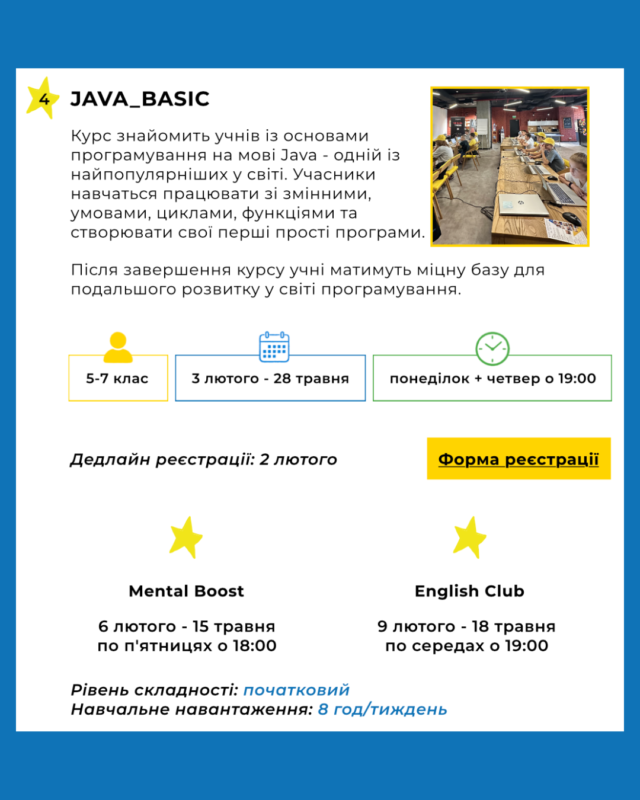 4

JAVA_BASIC

Курс знайомить учнів із основами програмування на мові Java - одній із найпопулярніших у світі. Учасники навчаться працювати зі змінними, умовами, циклами, функціями та створювати свої перші прості програми.

Після завершення курсу учні матимуть міцну базу для подальшого розвитку у світі програмування.

5-7 клас

3 лютого - 28 травня

понеділок + четвер о 19:00

Дедлайн реєстрації: 2 лютого

Форма реєстрації

Mental Boost

6 лютого - 15 травня
по п'ятницях о 18:00

English Club

9 лютого - 18 травня
по середах о 19:00

Рівень складності: початковий
Навчальне навантаження: 8 год/тиждень